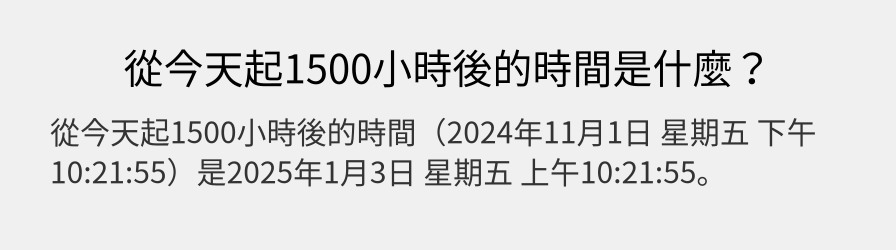 從今天起1500小時後的時間是什麼？

從今天起1500小時後的時間（2024年11月1日 星期五 下午10:21:55）是2025年1月3日 星期五 上午10:21:55。